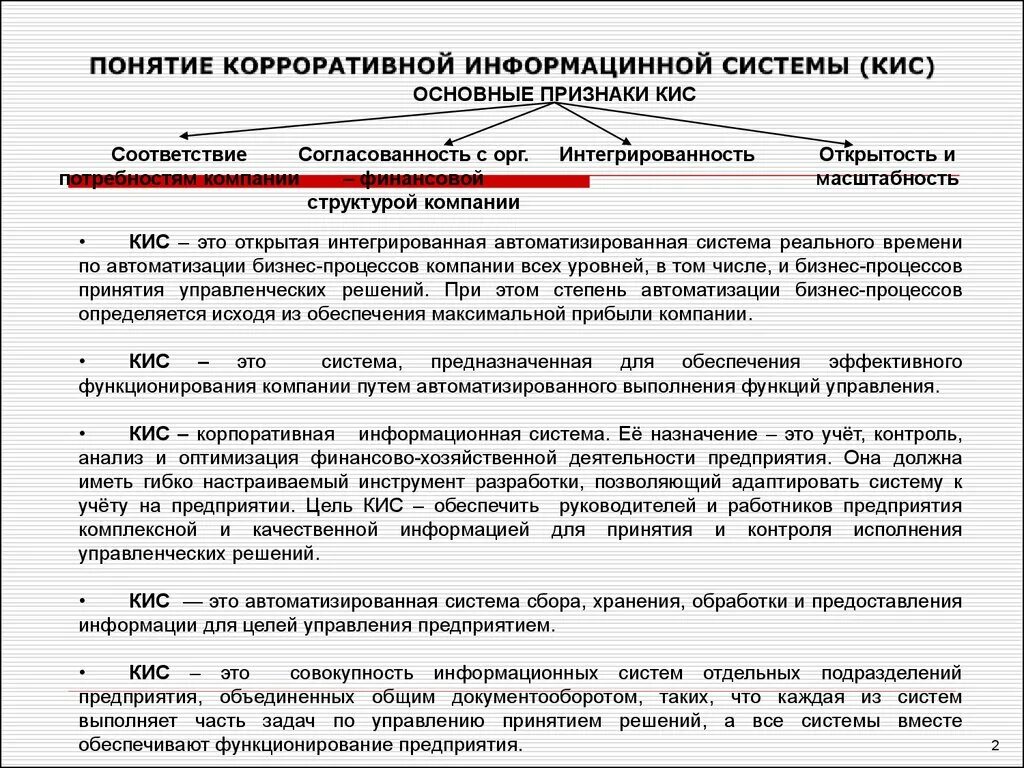 ПОНЯТИЕ КОРРОРАТИВНОЙ ИНФОРМАЦИННОЙ СИСТЕМЫ (КИС)

ОСНОВНЫЕ ПРИЗНАКИ КИС

Соответствие потребностям компании

Согласованность с орг. – финансовой структурой компании

Интегрированность

Открытость и масштабность

• КИС – это открытая интегрированная автоматизированная система реального времени по автоматизации бизнес-процессов компании всех уровней, в том числе, и бизнес-процессов принятия управленческих решений. При этом степень автоматизации бизнес-процессов определяется исходя из обеспечения максимальной прибыли компании.

• КИС – это система, предназначенная для обеспечения эффективного функционирования компании путем автоматизированного выполнения функций управления.

• КИС – корпоративная информационная система. Её назначение – это учёт, контроль, анализ и оптимизация финансово-хозяйственной деятельности предприятия. Она должна иметь гибко настраиваемый инструмент разработки, позволяющий адаптировать систему к учёту на предприятии. Цель КИС – обеспечить руководителей и работников предприятия комплексной и качественной информацией для принятия и контроля исполнения управленческих решений.

• КИС — это автоматизированная система сбора, хранения, обработки и предоставления информации для целей управления предприятием.

• КИС – это совокупность информационных систем отдельных подразделений предприятия, объединенных общим документооборотом, таких, что каждая из систем выполняет часть задач по управлению принятием решений, а все системы вместе обеспечивают функционирование предприятия.

2